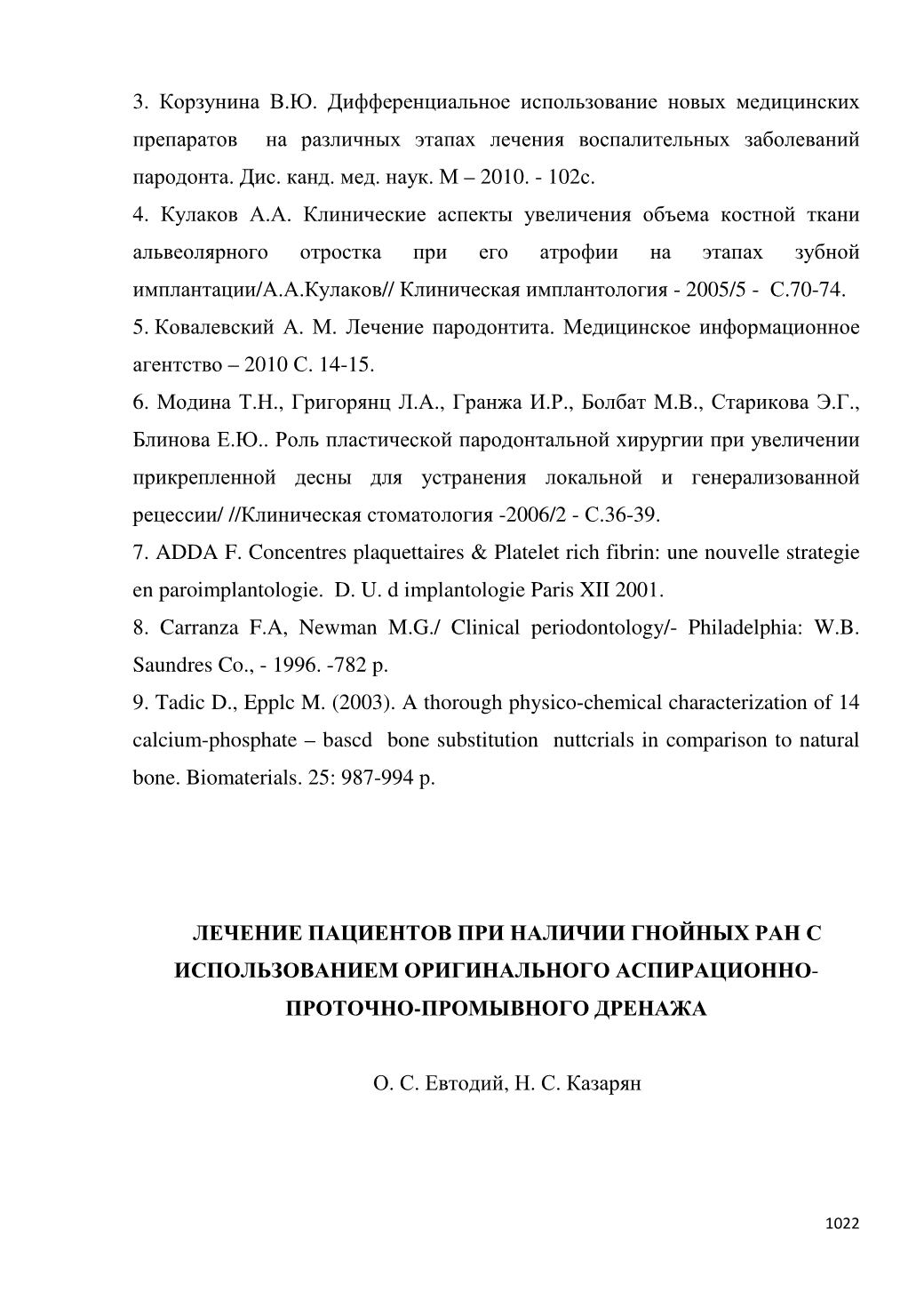 3. Корзунина В.Ю. Дифференциальное использование новых медицинских препаратов на различных этапах лечения воспалительных заболеваний пародонта. Дис. канд. мед. наук. М – 2010. - 102с.

4. Кулаков А.А. Клинические аспекты увеличения объема костной ткани альвеолярного отростка при его атрофии на этапах зубной имплантации/А.А.Кулаков// Клиническая имплантология - 2005/5 - С.70-74.

5. Ковалевский А. М. Лечение пародонтита. Медицинское информационное агентство – 2010 С. 14-15.

6. Модина Т.Н., Григорянц Л.А., Гранжа И.Р., Болбат М.В., Старикова Э.Г., Блинова Е.Ю.. Роль пластической пародонтальной хирургии при увеличении прикрепленной десны для устранения локальной и генерализованной рецессии/ //Клиническая стоматология -2006/2 - С.36-39.

7. ADDA F. Concentres plaquettaires & Platelet rich fibrin: une nouvelle strategie en paroimplantologie. D. U. d implantologie Paris XII 2001.

8. Carranza F.A, Newman M.G./ Clinical periodontology/- Philadelphia: W.B. Saundres Co., - 1996. -782 p.

9. Tadic D., Epplc M. (2003). A thorough physico-chemical characterization of 14 calcium-phosphate – bascd bone substitution nuttcrials in comparison to natural bone. Biomaterials. 25: 987-994 p.

ЛЕЧЕНИЕ ПАЦИЕНТОВ ПРИ НАЛИЧИИ ГНОЙНЫХ РАН С ИСПОЛЬЗОВАНИЕМ ОРИГИНАЛЬНОГО АСПИРАЦИОННО-ПРОТОЧНО-ПРОМЫВНОГО ДРЕНАЖА

О. С. Евтодий, Н. С. Казарян

1022